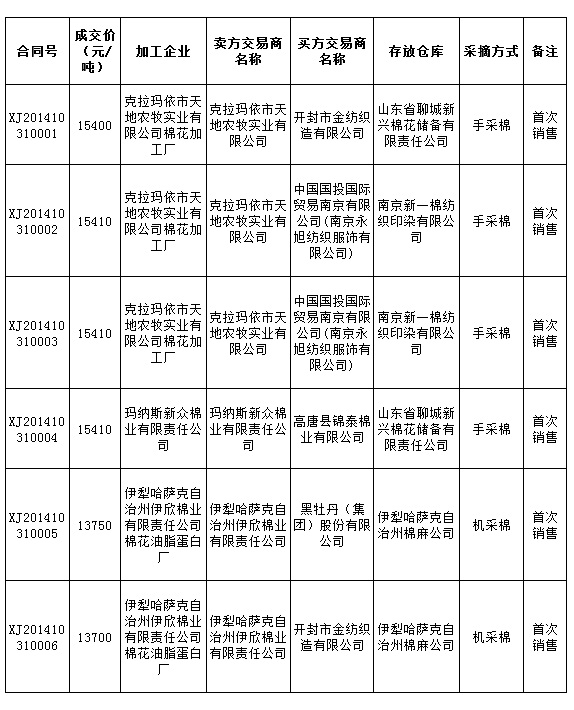 | 合同号 | 成交价（元/吨） | 加工企业 | 卖方交易商名称 | 买方交易商名称 | 存放仓库 | 采摘方式 | 备注 |
|---|---|---|---|---|---|---|---|
| XJ201410310001 | 15400 | 克拉玛依市天地农牧实业有限公司棉花加工厂 | 克拉玛依市天地农牧实业有限公司 | 开封市金纺织造有限公司 | 山东省聊城新兴棉花储备有限责任公司 | 手采棉 | 首次销售 |
| XJ201410310002 | 15410 | 克拉玛依市天地农牧实业有限公司棉花加工厂 | 克拉玛依市天地农牧实业有限公司 | 中国国投国际贸易南京有限公司（南京永旭纺织服饰有限公司） | 南京新一棉纺织印染有限公司 | 手采棉 | 首次销售 |
| XJ201410310003 | 15410 | 克拉玛依市天地农牧实业有限公司棉花加工厂 | 克拉玛依市天地农牧实业有限公司 | 中国国投国际贸易南京有限公司（南京永旭纺织服饰有限公司） | 南京新一棉纺织印染有限公司 | 手采棉 | 首次销售 |
| XJ201410310004 | 15410 | 玛纳斯新众棉业有限责任公司 | 玛纳斯新众棉业有限责任公司 | 高唐县锦泰棉业有限公司 | 山东省聊城新兴棉花储备有限责任公司 | 手采棉 | 首次销售 |
| XJ201410310005 | 13750 | 伊犁哈萨克自治州伊欣棉业有限责任公司棉花油脂蛋白厂 | 伊犁哈萨克自治州伊欣棉业有限责任公司 | 黑牡丹（集团）股份有限公司 | 伊犁哈萨克自治州棉麻公司 | 机采棉 | 首次销售 |
| XJ201410310006 | 13700 | 伊犁哈萨克自治州伊欣棉业有限责任公司棉花油脂蛋白厂 | 伊犁哈萨克自治州伊欣棉业有限责任公司 | 开封市金纺织造有限公司 | 伊犁哈萨克自治州棉麻公司 | 机采棉 | 首次销售 |